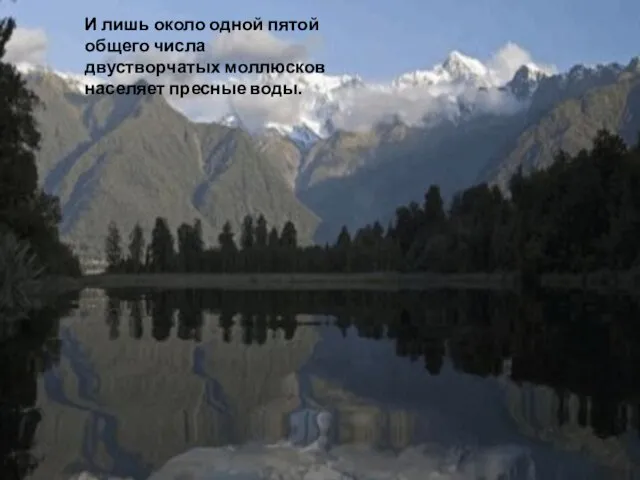 И лишь около одной пятой общего числа двустворчатых моллюсков населяет пресные воды.